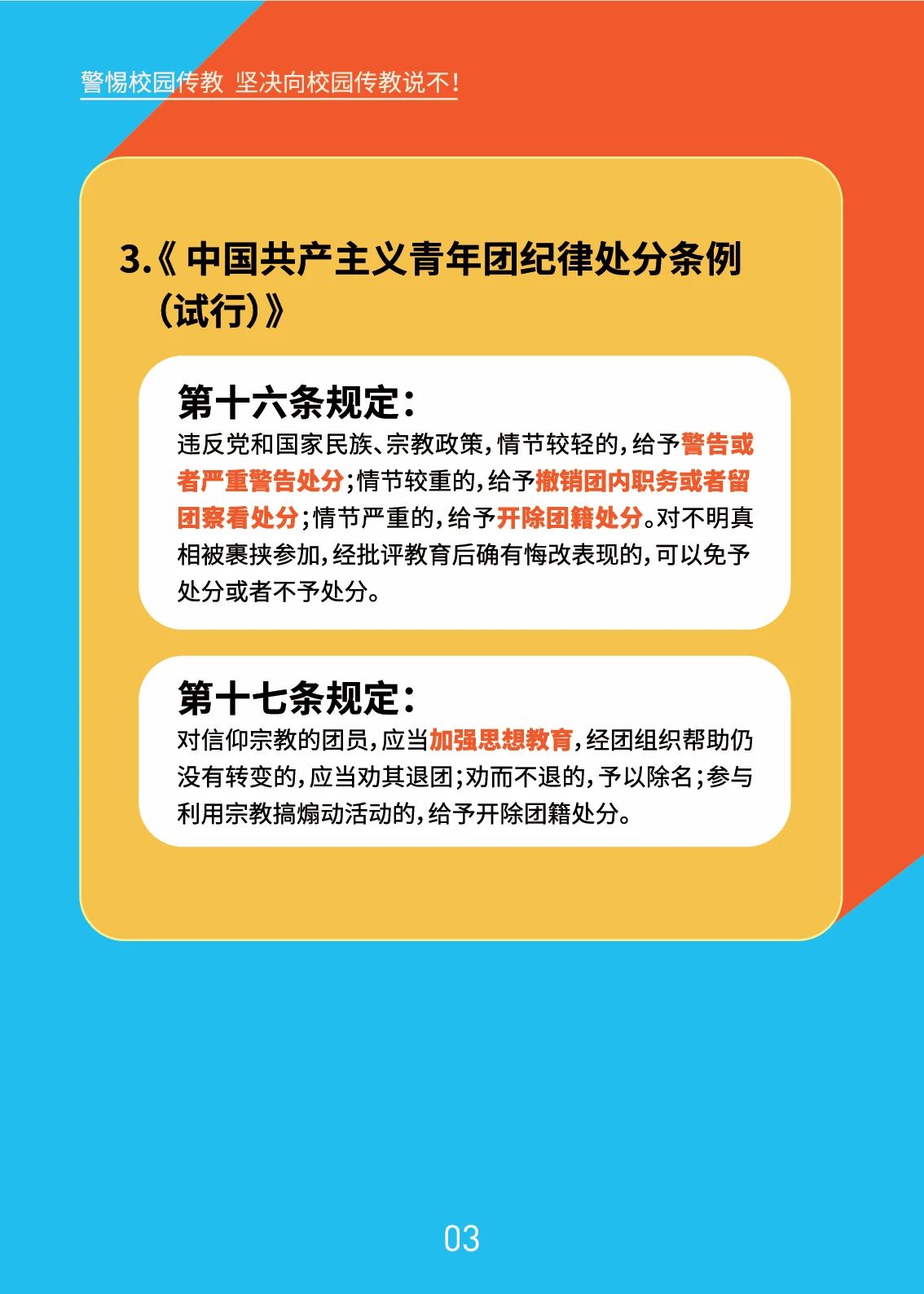 警惕校园传教 坚决向校园传教说不！

3.《中国共产主义青年团纪律处分条例（试行）》

第十六条规定：

违反党和国家民族、宗教政策，情节较轻的，给予警告或者严重警告处分；情节较重的，给予撤销团内职务或者留团察看处分；情节严重的，给予开除团籍处分。对不明真相被裹挟参加，经批评教育后确有悔改表现的，可以免予处分或者不予处分。

第十七条规定：

对信仰宗教的团员，应当加强思想教育，经团组织帮助仍没有转变的，应当劝其退团；劝而不退的，予以除名；参与利用宗教搞煽动活动的，给予开除团籍处分。

03